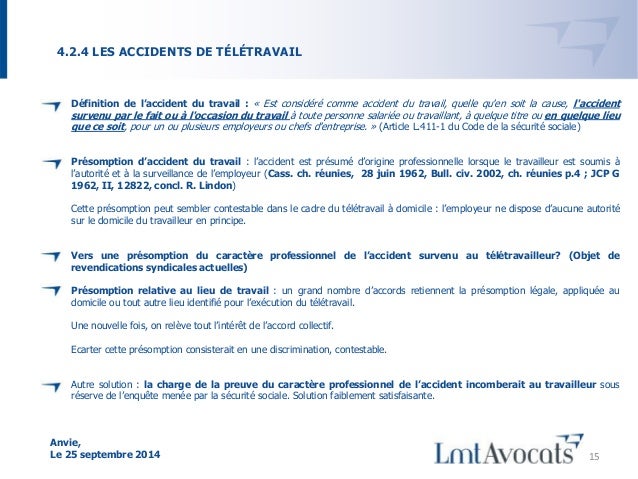 4.2.4 LES ACCIDENTS DE TÉLÉTRAVAIL

Définition de l'accident du travail : « Est considéré comme accident du travail, quelle qu'en soit la cause, l'accident survenu par le fait ou à l'occasion du travail à toute personne salariée ou travaillant, à quelque titre ou en quelque lieu que ce soit, pour un ou plusieurs employeurs ou chefs d'entreprise. » (Article L.411-1 du Code de la sécurité sociale)

Présomption d'accident du travail : l'accident est présumé d'origine professionnelle lorsque le travailleur est soumis à l'autorité et à la surveillance de l'employeur (Cass. ch. réunies, 28 juin 1962, Bull. civ. 2002, ch. réunies p.4 ; JCP G 1962, II, 12822, concl. R. Lindon)

Cette présomption peut sembler contestable dans le cadre du télétravail à domicile : l'employeur ne dispose d'aucune autorité sur le domicile du travailleur en principe.

Vers une présomption du caractère professionnel de l'accident survenu au télétravailleur? (Objet de revendications syndicales actuelles)

Présomption relative au lieu de travail : un grand nombre d'accords retiennent la présomption légale, appliquée au domicile ou tout autre lieu identifié pour l'exécution du télétravail.

Une nouvelle fois, on relève tout l'intérêt de l'accord collectif.

Ecarter cette présomption consisterait en une discrimination, contestable.

Autre solution : la charge de la preuve du caractère professionnel de l'accident incomberait au travailleur sous réserve de l'enquête menée par la sécurité sociale. Solution faiblement satisfaisante.

Anvie,
Le 25 septembre 2014

LmtAvocats

15